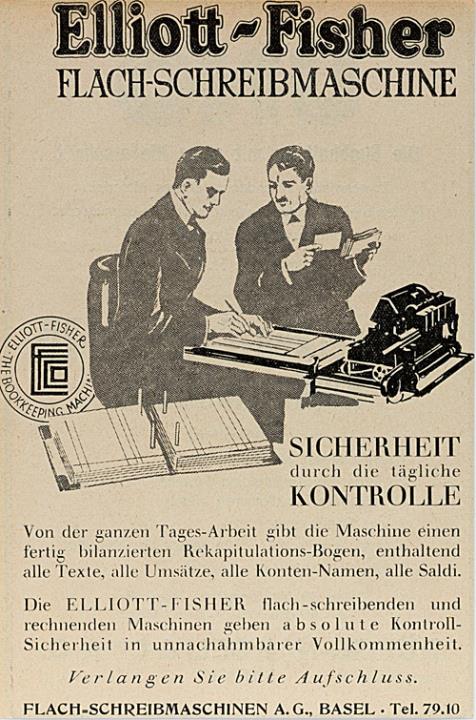 Elliott-Fisher
FLACH-SCHREIBMASCHINE

ELLIOTT-FISHER
THE BOOKKEEPING MACH

SICHERHEIT
durch die tägliche
KONTROLLE

Von der ganzen Tages-Arbeit gibt die Maschine einen fertig bilanzierten Rekapitulations-Bogen, enthaltend alle Texte, alle Umsätze, alle Konten-Namen, alle Saldi.

Die ELLIOTT-FISHER flach-schreibenden und rechnenden Maschinen geben absolute Kontroll-Sicherheit in unnachahmbarer Vollkommenheit.

Verlangen Sie bitte Aufschluss.

FLACH-SCHREIBMASCHINEN A. G., BASEL · Tel. 79.10